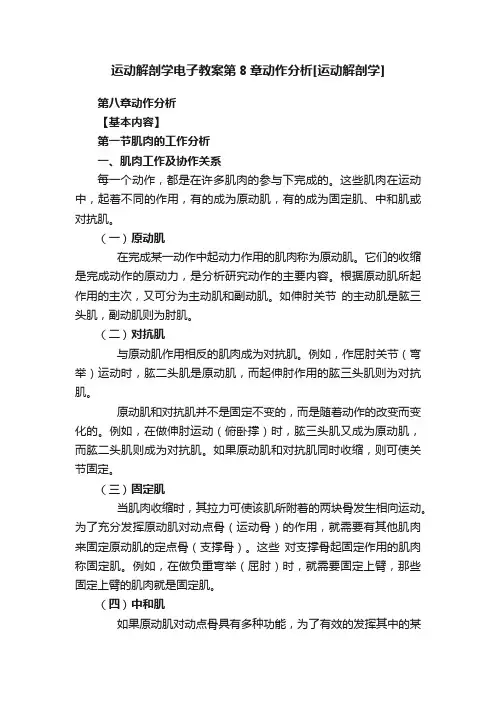 运动解剖学电子教案第 8 章动作分析[运动解剖学]

第八章动作分析

【基本内容】

第一节肌肉的工作分析

一、肌肉工作及协作关系

每一个动作，都是在许多肌肉的参与下完成的。这些肌肉在运动中，起着不同的作用，有的成为原动肌，有的成为固定肌、中和肌或对抗肌。

（一）原动肌

在完成某一动作中起动力作用的肌肉称为原动肌。它们的收缩是完成动作的原动力，是分析研究动作的主要内容。根据原动肌所起作用的主次，又可分为主动肌和副动肌。如伸肘关节 的主动肌是肱三头肌，副动肌则为肘肌。

（二）对抗肌

与原动肌作用相反的肌肉成为对抗肌。例如，作屈肘关节（弯举）运动时，肱二头肌是原动肌，而起伸肘作用的肱三头肌则为对抗肌。

原动肌和对抗肌并不是固定不变的，而是随着动作的改变而变化的。例如，在做伸肘运动（俯卧撑）时，肱三头肌又成为原动肌，而肱二头肌则成为对抗肌。如果原动肌和对抗肌同时收缩，则可使关节固定。

（三）固定肌

当肌肉收缩时，其拉力可使该肌所附着的两块骨发生相向运动。为了充分发挥原动肌对动点骨（运动骨）的作用，就需要有其他肌肉来固定原动肌的定点骨（支撑骨）。这些 对支撑骨起固定作用的肌肉称固定肌。例如，在做负重弯举（屈肘）时，就需要固定上臂，那些固定上臂的肌肉就是固定肌。

（四）中和肌

如果原动肌对动点骨具有多种功能，为了有效的发挥其中的某